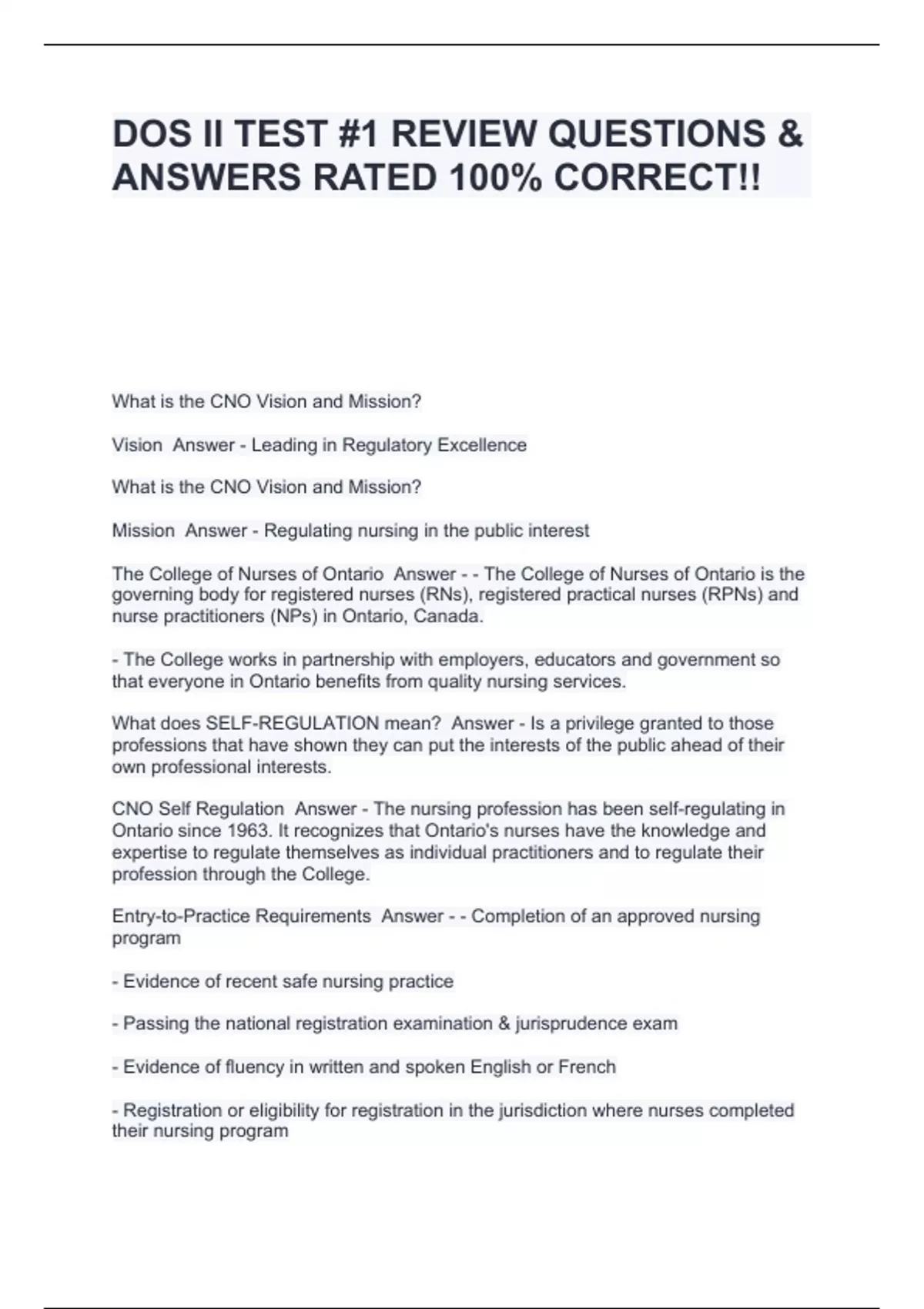 DOS II TEST #1 REVIEW QUESTIONS & ANSWERS RATED 100% CORRECT!!

What is the CNO Vision and Mission?

Vision  Answer - Leading in Regulatory Excellence

What is the CNO Vision and Mission?

Mission  Answer - Regulating nursing in the public interest

The College of Nurses of Ontario  Answer - - The College of Nurses of Ontario is the governing body for registered nurses (RNs), registered practical nurses (RPNs) and nurse practitioners (NPs) in Ontario, Canada.

- The College works in partnership with employers, educators and government so that everyone in Ontario benefits from quality nursing services.

What does SELF-REGULATION mean?  Answer - Is a privilege granted to those professions that have shown they can put the interests of the public ahead of their own professional interests.

CNO Self Regulation  Answer - The nursing profession has been self-regulating in Ontario since 1963. It recognizes that Ontario's nurses have the knowledge and expertise to regulate themselves as individual practitioners and to regulate their profession through the College.

Entry-to-Practice Requirements  Answer - - Completion of an approved nursing program

- Evidence of recent safe nursing practice

- Passing the national registration examination & jurisprudence exam

- Evidence of fluency in written and spoken English or French

- Registration or eligibility for registration in the jurisdiction where nurses completed their nursing program